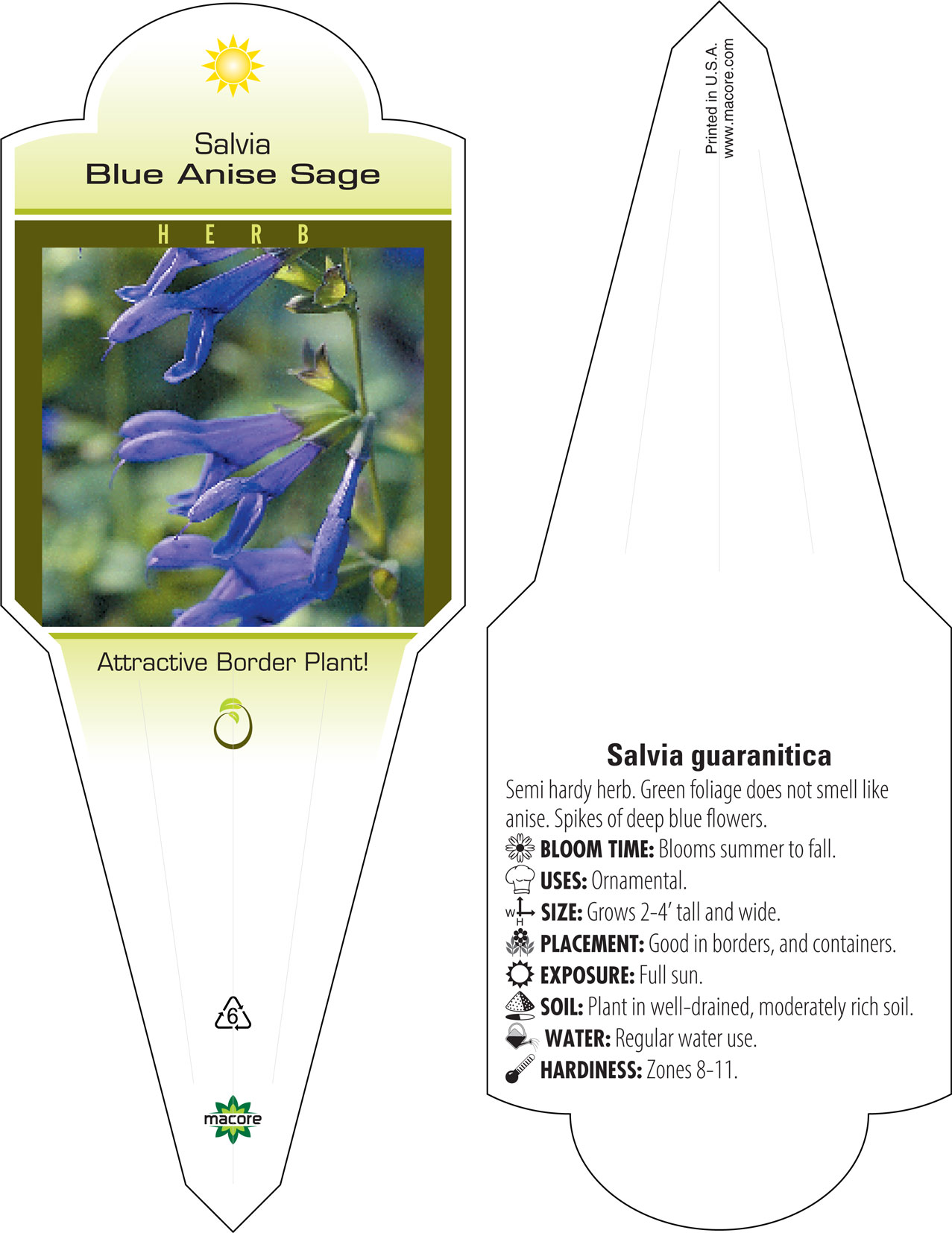 Salvia
Blue Anise Sage

HERB

Attractive Border Plant!

6

macore

Printed in U.S.A.
www.macore.com

Salvia guaranitica

Semi hardy herb. Green foliage does not smell like anise. Spikes of deep blue flowers.

BLOOM TIME: Blooms summer to fall.

USES: Ornamental.

W H SIZE: Grows 2-4' tall and wide.

PLACEMENT: Good in borders, and containers.

EXPOSURE: Full sun.

SOIL: Plant in well-drained, moderately rich soil.

WATER: Regular water use.

HARDINESS: Zones 8-11.